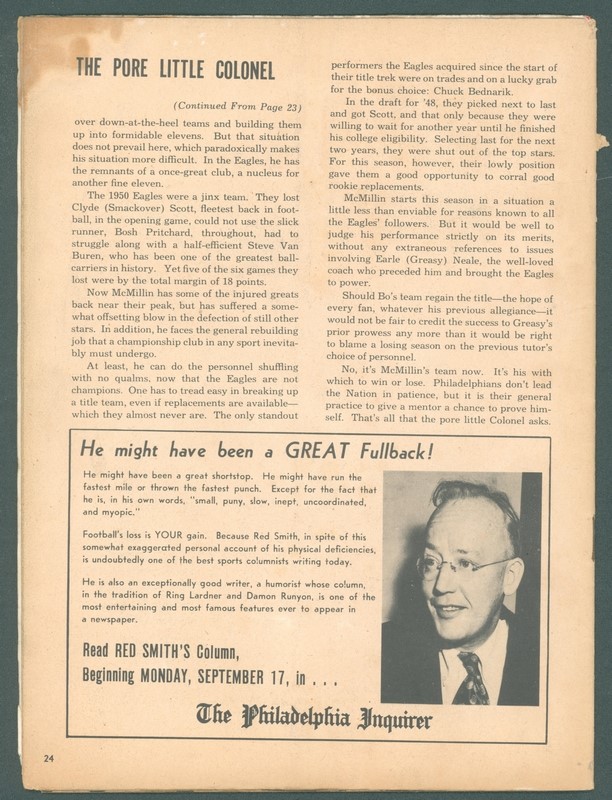 THE PORE LITTLE COLONEL

(Continued From Page 23)

over down-at-the-heel teams and building them up into formidable elevens. But that situation does not prevail here, which paradoxically makes his situation more difficult. In the Eagles, he has the remnants of a once-great club, a nucleus for another fine eleven.

The 1950 Eagles were a jinx team. They lost Clyde (Smackover) Scott, fleetest back in football, in the opening game, could not use the slick runner, Bosh Pritchard, throughout, had to struggle along with a half-efficient Steve Van Buren, who has been one of the greatest ball-carriers in history. Yet five of the six games they lost were by the total margin of 18 points.

Now McMillin has some of the injured greats back near their peak, but has suffered a somewhat offsetting blow in the defection of still other stars. In addition, he faces the general rebuilding job that a championship club in any sport inevitably must undergo.

At least, he can do the personnel shuffling with no qualms, now that the Eagles are not champions. One has to tread easy in breaking up a title team, even if replacements are available—which they almost never are. The only standout performers the Eagles acquired since the start of their title trek were on trades and on a lucky grab for the bonus choice: Chuck Bednarik.

In the draft for '48, they picked next to last and got Scott, and that only because they were willing to wait for another year until he finished his college eligibility. Selecting last for the next two years, they were shut out of the top stars. For this season, however, their lowly position gave them a good opportunity to corral good rookie replacements.

McMillin starts this season in a situation a little less than enviable for reasons known to all the Eagles' followers. But it would be well to judge his performance strictly on its merits, without any extraneous references to issues involving Earle (Greasy) Neale, the well-loved coach who preceded him and brought the Eagles to power.

Should Bo's team regain the title—the hope of every fan, whatever his previous allegiance—it would not be fair to credit the success to Greasy's prior prowess any more than it would be right to blame a losing season on the previous tutor's choice of personnel.

No, it's McMillin's team now. It's his with which to win or lose. Philadelphians don't lead the Nation in patience, but it is their general practice to give a mentor a chance to prove himself. That's all that the pore little Colonel asks.

He might have been a GREAT Fullback!

He might have been a great shortstop. He might have run the fastest mile or thrown the fastest punch. Except for the fact that he is, in his own words, "small, puny, slow, inept, uncoordinated, and myopic."

Football's loss is YOUR gain. Because Red Smith, in spite of this somewhat exaggerated personal account of his physical deficiencies, is undoubtedly one of the best sports columnists writing today.

He is also an exceptionally good writer, a humorist whose column, in the tradition of Ring Lardner and Damon Runyon, is one of the most entertaining and most famous features ever to appear in a newspaper.

Read RED SMITH'S Column,
Beginning MONDAY, SEPTEMBER 17, in . . .

The Philadelphia Inquirer

24